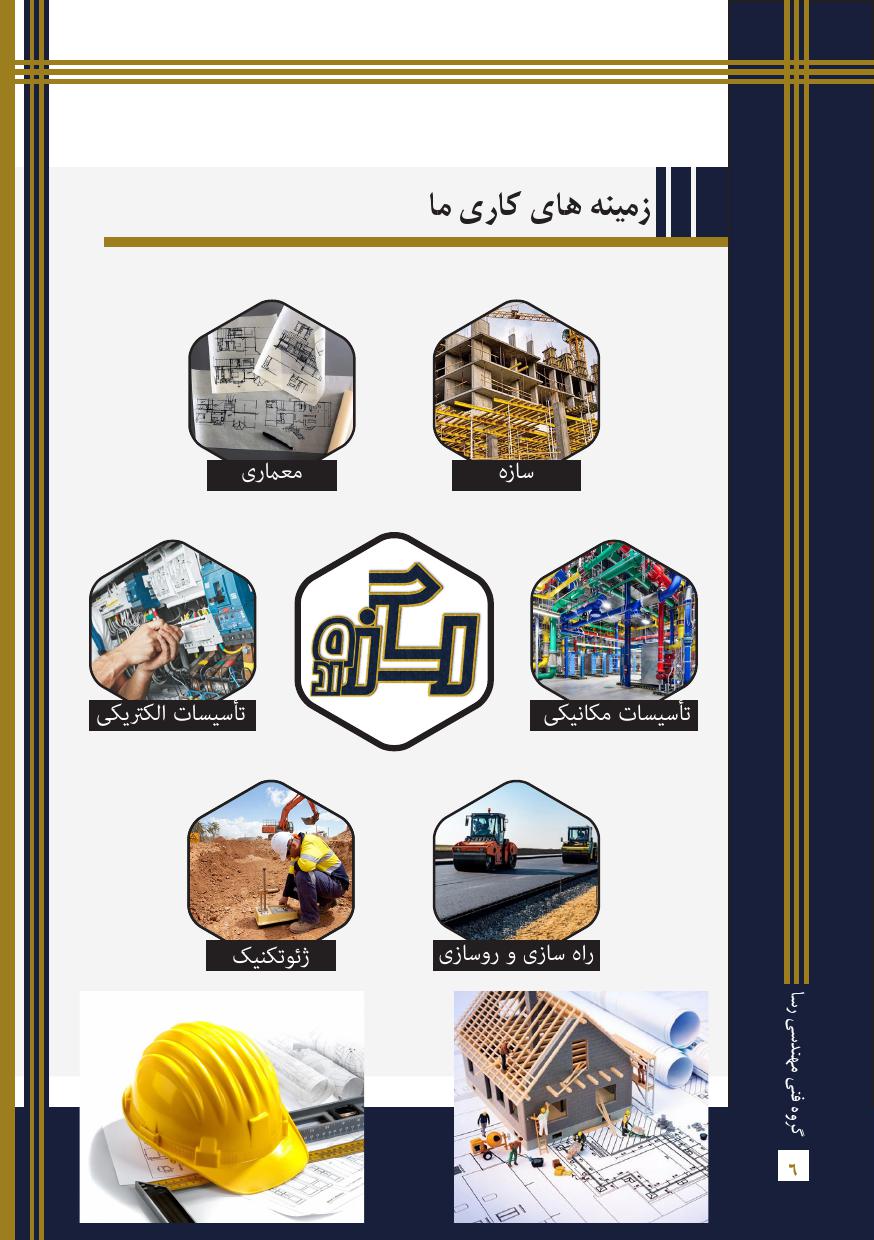 زمینه های کاری ما

سازه

معماری

تأسیسات مکانیکی

تأسیسات الکتریکی

راه سازی و روسازی

ژئوتکنیک

گروه فنی مهندسی رسا

۶